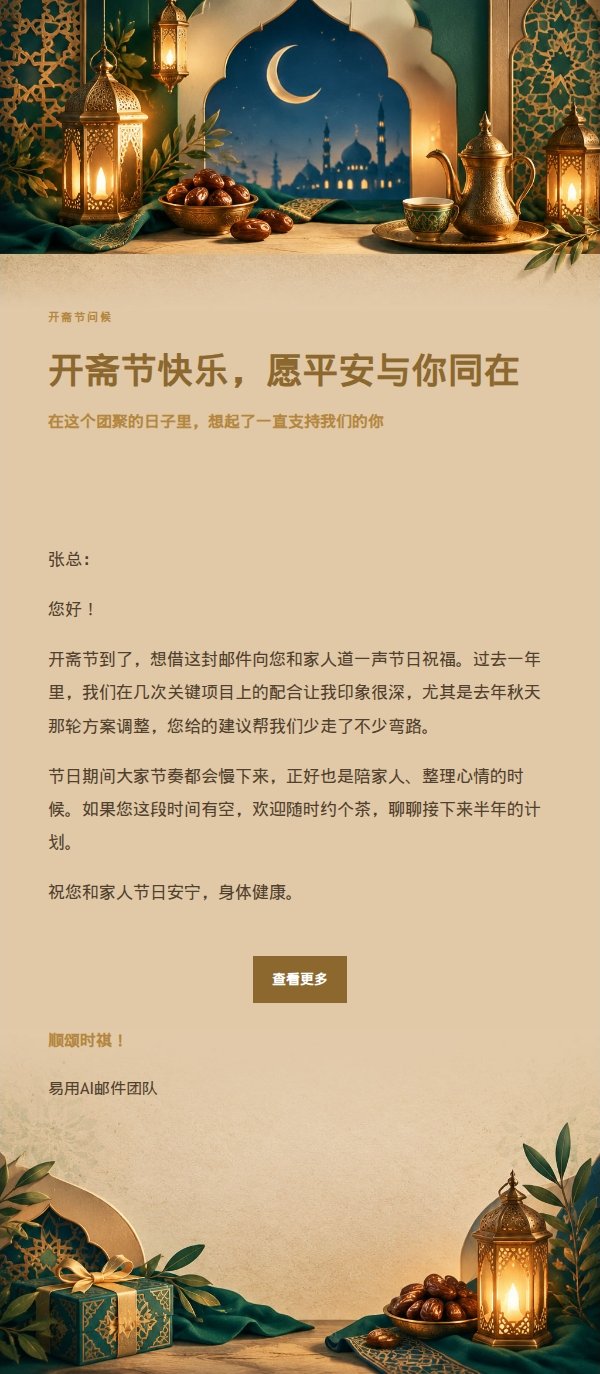 开斋节问候

开斋节快乐，愿平安与你同在

在这个团聚的日子里，想起了一直支持我们的你

张总：

您好！

开斋节到了，想借这封邮件向您和家人道一声节日祝福。过去一年里，我们在几次关键项目上的配合让我印象很深，尤其是去年秋天那轮方案调整，您给的建议帮我们少走了不少弯路。

节日期间大家节奏都会慢下来，正好也是陪家人、整理心情的时候。如果您这段时间有空，欢迎随时约个茶，聊聊接下来半年的计划。

祝您和家人节日安宁，身体健康。

查看更多

顺颂时祺！

易用AI邮件团队